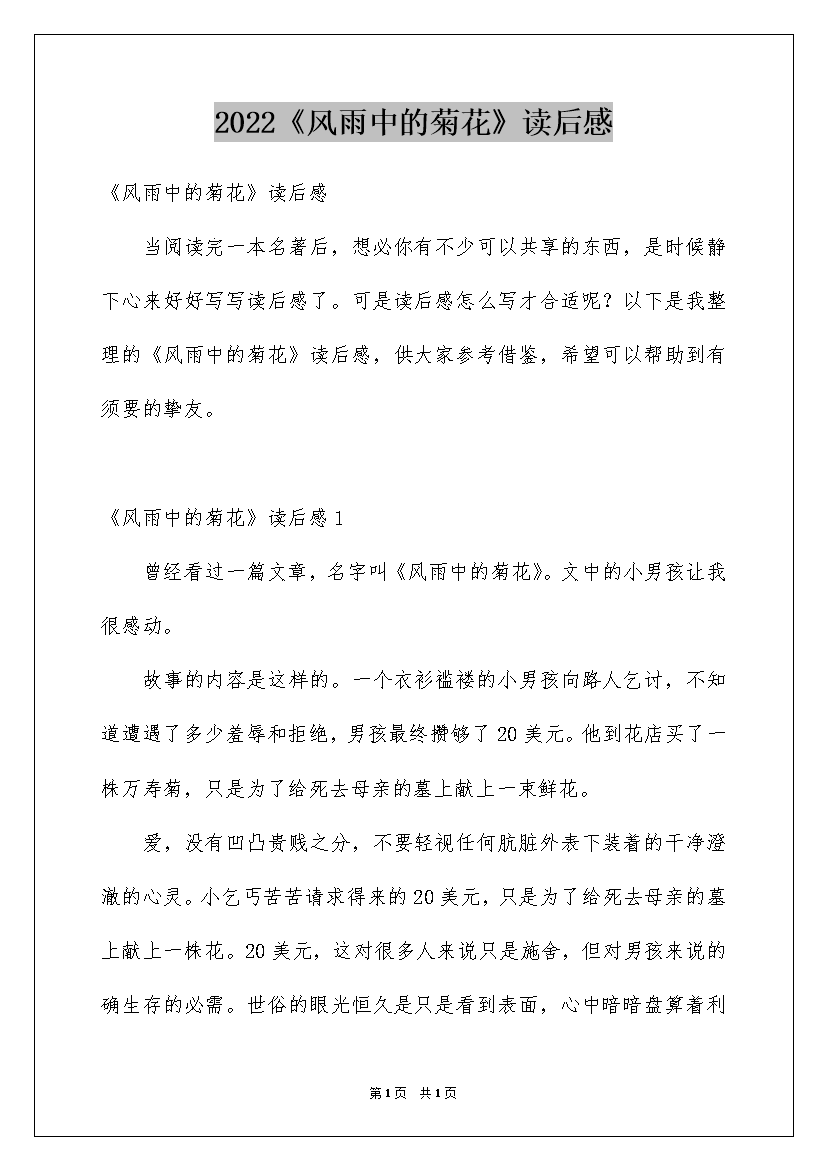 2022《风雨中的菊花》读后感

《风雨中的菊花》读后感

当阅读完一本名著后，想必你有不少可以共享的东西，是时候静下心来好好写写读后感了。可是读后感怎么写才合适呢？以下是我整理的《风雨中的菊花》读后感，供大家参考借鉴，希望可以帮助到有须要的挚友。

《风雨中的菊花》读后感1

曾经看过一篇文章，名字叫《风雨中的菊花》。文中的小男孩让我很感动。

故事的内容是这样的。一个衣衫褴褛的小男孩向路人乞讨，不知道遭遇了多少羞辱和拒绝，男孩最终攒够了20美元。他到花店买了一株万寿菊，只是为了给死去母亲的墓上献上一束鲜花。

爱，没有凹凸贵贱之分，不要轻视任何肮脏外表下装着的干净澄澈的心灵。小乞丐苦苦请求得来的20美元，只是为了给死去母亲的墓上献上一株花。20美元，这对很多人来说只是施舍，但对男孩来说的确生存的必需。世俗的眼光恒久是只是看到表面，心中暗暗盘算着利

第1页 共1页